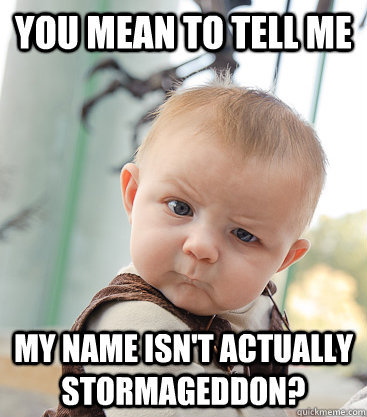 YOU MEAN TO TELL ME

MY NAME ISN'T ACTUALLY STORMAGEDDON?

quickmeme.com